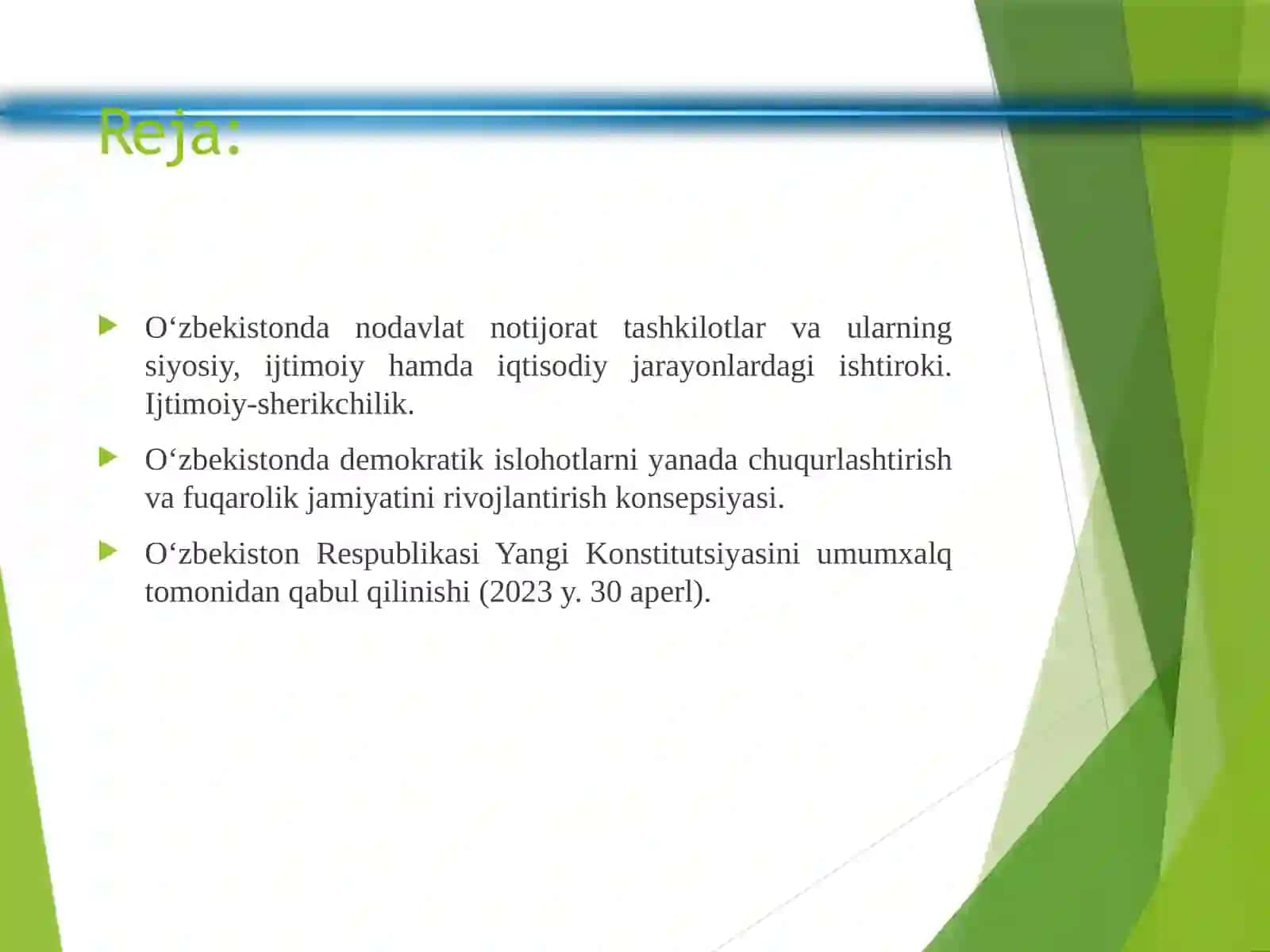 Reja:

O‘zbekistonda nodavlat notijorat tashkilotlar va ularning siyosiy, ijtimoiy hamda iqtisodiy jarayonlardagi ishtiroki. Ijtimoiy-sherikchilik.

O‘zbekistonda demokratik islohotlarni yanada chuqurlashtirish va fuqarolik jamiyatini rivojlantirish konsepsiyasi.

O‘zbekiston Respublikasi Yangi Konstitutsiyasini umumxalq tomonidan qabul qilinishi (2023 y. 30 aperl).